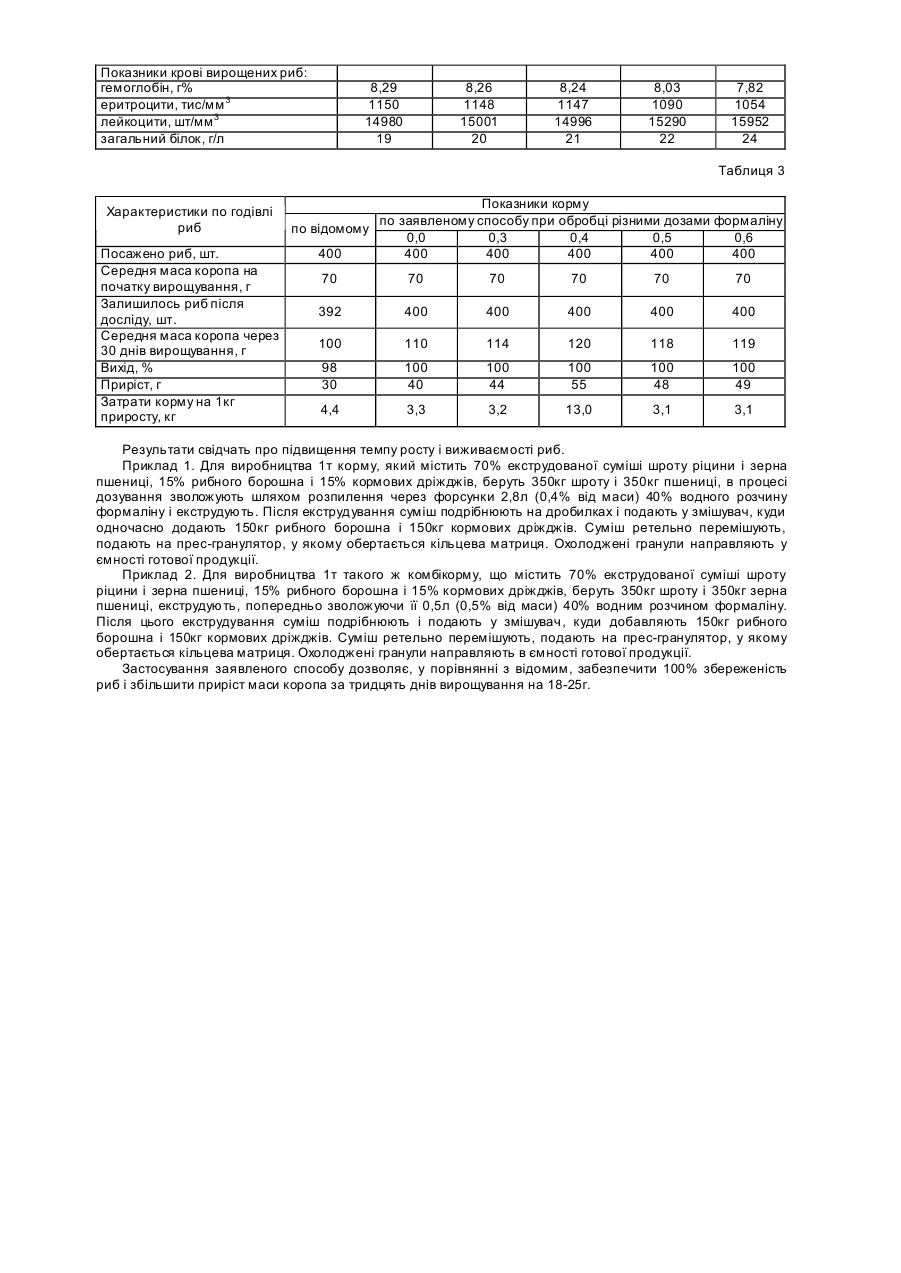 | Показники крові вирощених риб: | | | | | |
|---|---|---|---|---|---|
| гемоглобін, г% | 8,29 | 8,26 | 8,24 | 8,03 | 7,82 |
| еритроцити, тис/мм$^3$ | 1150 | 1148 | 1147 | 1090 | 1054 |
| лейкоцити, шт/мм$^3$ | 14980 | 15001 | 14996 | 15290 | 15952 |
| загальний білок, г/л | 19 | 20 | 21 | 22 | 24 |

Таблиця 3

| Характеристики по годівлі риб | Показники корму | | | | | |
|---|---|---|---|---|---|---|
| | по відомому | по заявленому способу при обробці різними дозами формаліну | | | | |
| | | 0,0 | 0,3 | 0,4 | 0,5 | 0,6 |
| Посажено риб, шт. | 400 | 400 | 400 | 400 | 400 | 400 |
| Середня маса коропа на початку вирощування, г | 70 | 70 | 70 | 70 | 70 | 70 |
| Залишилось риб після досліду, шт. | 392 | 400 | 400 | 400 | 400 | 400 |
| Середня маса коропа через 30 днів вирощування, г | 100 | 110 | 114 | 120 | 118 | 119 |
| Вихід, % | 98 | 100 | 100 | 100 | 100 | 100 |
| Приріст, г | 30 | 40 | 44 | 55 | 48 | 49 |
| Затрати корму на 1кг приросту, кг | 4,4 | 3,3 | 3,2 | 13,0 | 3,1 | 3,1 |

Результати свідчать про підвищення темпу росту і виживаємості риб.

Приклад 1. Для виробництва 1т корму, який містить 70% екструдованої суміші шроту ріцини і зерна пшениці, 15% рибного борошна і 15% кормових дріжджів, беруть 350кг шроту і 350кг пшениці, в процесі дозування зволожують шляхом розпилення через форсунки 2,8л (0,4% від маси) 40% водного розчину формаліну і екструдують. Після екструдування суміш подрібнюють на дробилках і подають у змішувач, куди одночасно додають 150кг рибного борошна і 150кг кормових дріжджів. Суміш ретельно перемішують, подають на прес-гранулятор, у якому обертається кільцева матриця. Охолоджені гранули направляють у ємності готової продукції.

Приклад 2. Для виробництва 1т такого ж комбікорму, що містить 70% екструдованої суміші шроту ріцини і зерна пшениці, 15% рибного борошна і 15% кормових дріжджів, беруть 350кг шроту і 350кг зерна пшениці, екструдують, попередньо зволожуючи її 0,5л (0,5% від маси) 40% водним розчином формаліну. Після цього екструдування суміш подрібнюють і подають у змішувач, куди добавляють 150кг рибного борошна і 150кг кормових дріжджів. Суміш ретельно перемішують, подають на прес-гранулятор, у якому обертається кільцева матриця. Охолоджені гранули направляють в ємності готової продукції.

Застосування заявленого способу дозволяє, у порівнянні з відомим, забезпечити 100% збереженість риб і збільшити приріст маси коропа за тридцять днів вирощування на 18-25г.